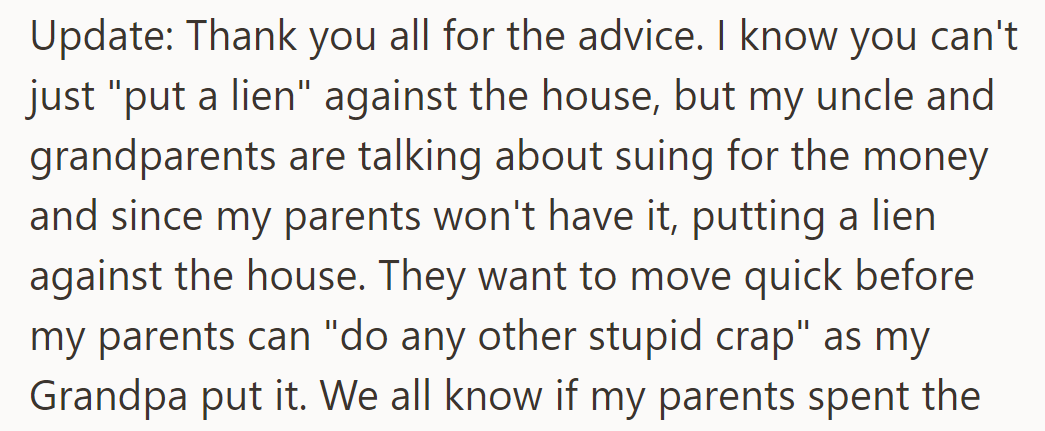 Update: Thank you all for the advice. I know you can't just "put a lien" against the house, but my uncle and grandparents are talking about suing for the money and since my parents won't have it, putting a lien against the house. They want to move quick before my parents can "do any other stupid crap" as my Grandpa put it. We all know if my parents spent the